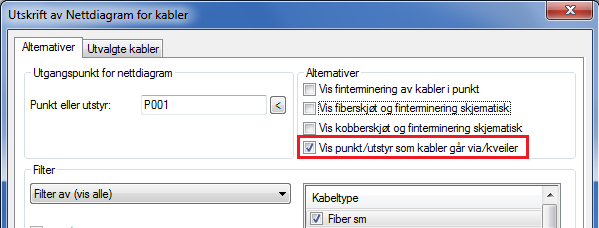 Utskrift av Nettdiagram for kabler

Alternativer
Utvalgte kabler

Utgangspunkt for nettdiagram
Punkt eller utstyr: P001 <

Alternativer
Vis finterminering av kabler i punkt
Vis fiberskjøt og finterminering skjematisk
Vis kobberskjøt og finterminering skjematisk
Vis punkt/utstyr som kabler går via/kveiler

Filter
Filter av (vis alle)

Kabeltype
Fiber sm